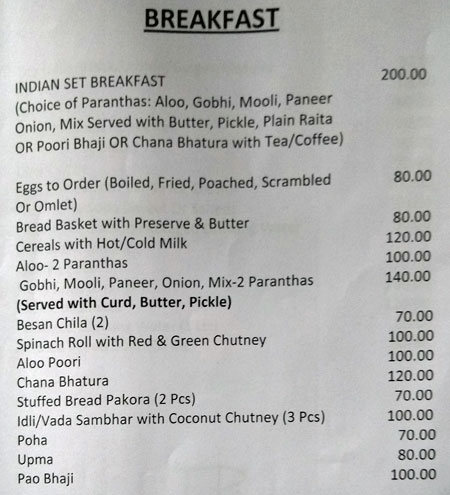 BREAKFAST

INDIAN SET BREAKFAST 200.00
(Choice of Paranthas: Aloo, Gobhi, Mooli, Paneer Onion, Mix Served with Butter, Pickle, Plain Raita OR Poori Bhaji OR Chana Bhatura with Tea/Coffee)

Eggs to Order (Boiled, Fried, Poached, Scrambled Or Omlet) 80.00
Bread Basket with Preserve & Butter 80.00
Cereals with Hot/Cold Milk 120.00
Aloo- 2 Paranthas 100.00
Gobhi, Mooli, Paneer, Onion, Mix-2 Paranthas 140.00
(Served with Curd, Butter, Pickle)
Besan Chila (2) 70.00
Spinach Roll with Red & Green Chutney 100.00
Aloo Poori 100.00
Chana Bhatura 120.00
Stuffed Bread Pakora (2 Pcs) 70.00
Idli/Vada Sambhar with Coconut Chutney (3 Pcs) 100.00
Poha 70.00
Upma 80.00
Pao Bhaji 100.00